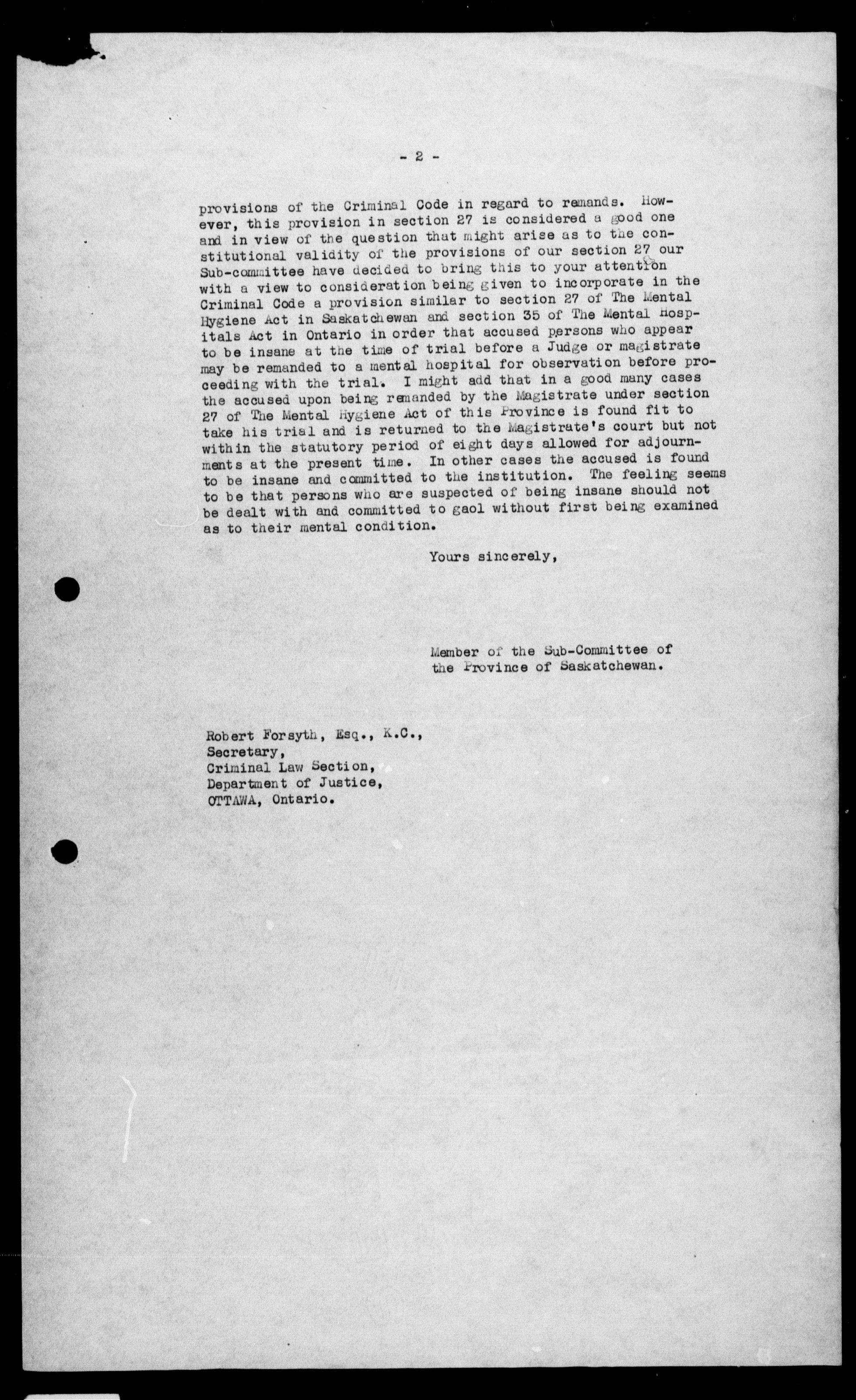 - 2 -

provisions of the Criminal Code in regard to remands. However, this provision in section 27 is considered a good one and in view of the question that might arise as to the constitutional validity of the provisions of our section 27 our Sub-committee have decided to bring this to your attention with a view to consideration being given to incorporate in the Criminal Code a provision similar to section 27 of The Mental Hygiene Act in Saskatchewan and section 35 of The Mental Hospitals Act in Ontario in order that accused persons who appear to be insane at the time of trial before a Judge or magistrate may be remanded to a mental hospital for observation before proceeding with the trial. I might add that in a good many cases the accused upon being remanded by the Magistrate under section 27 of The Mental Hygiene Act of this Province is found fit to take his trial and is returned to the Magistrate's court but not within the statutory period of eight days allowed for adjournments at the present time. In other cases the accused is found to be insane and committed to the institution. The feeling seems to be that persons who are suspected of being insane should not be dealt with and committed to gaol without first being examined as to their mental condition.

Yours sincerely,

Member of the Sub-Committee of the Province of Saskatchewan.

Robert Forsyth, Esq., K.C.,
Secretary,
Criminal Law Section,
Department of Justice,
OTTAWA, Ontario.